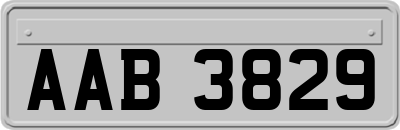 AAB 3829